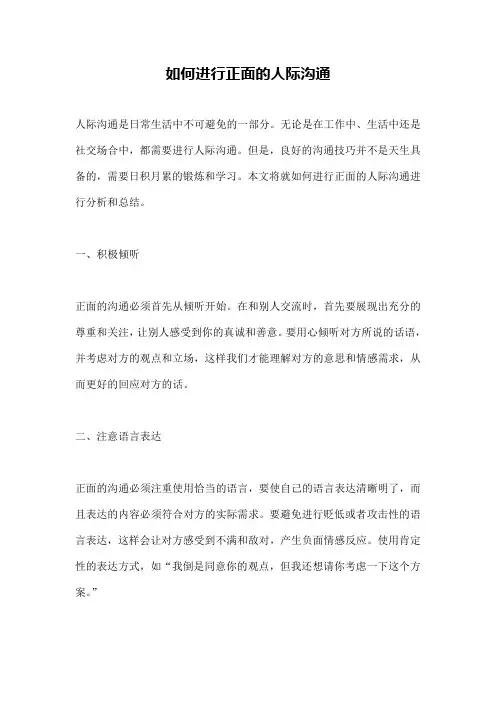 如何进行正面的人际沟通

人际沟通是日常生活中不可避免的一部分。无论是在工作中、生活中还是社交场合中，都需要进行人际沟通。但是，良好的沟通技巧并不是天生具备的，需要日积月累的锻炼和学习。本文将就如何进行正面的人际沟通进行分析和总结。

一、积极倾听

正面的沟通必须首先从倾听开始。在和别人交流时，首先要展现出充分的尊重和关注，让别人感受到你的真诚和善意。要用心倾听对方所说的话语，并考虑对方的观点和立场，这样我们才能理解对方的意思和情感需求，从而更好的回应对方的话。

二、注意语言表达

正面的沟通必须注重使用恰当的语言，要使自己的语言表达清晰明了，而且表达的内容必须符合对方的实际需求。要避免进行贬低或者攻击性的语言表达，这样会让对方感受到不满和敌对，产生负面情感反应。使用肯定性的表达方式，如“我倒是同意你的观点，但我还想请你考虑一下这个方案。”